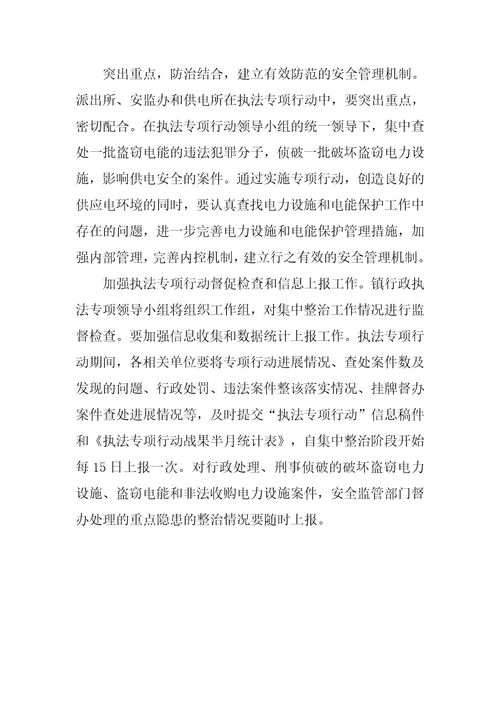 突出重点，防治结合，建立有效防范的安全管理机制。派出所、安监办和供电所在执法专项行动中，要突出重点，密切配合。在执法专项行动领导小组的统一领导下，集中查处一批盗窃电能的违法犯罪分子，侦破一批破坏盗窃电力设施，影响供电安全的案件。通过实施专项行动，创造良好的供应电环境的同时，要认真查找电力设施和电能保护工作中存在的问题，进一步完善电力设施和电能保护管理措施，加强内部管理，完善内控机制，建立行之有效的安全管理机制。

加强执法专项行动督促检查和信息上报工作。镇行政执法专项领导小组将组织工作组，对集中整治工作情况进行监督检查。要加强信息收集和数据统计上报工作。执法专项行动期间，各相关单位要将专项行动进展情况、查处案件数及发现的问题、行政处罚、违法案件整该落实情况、挂牌督办案件查处进展情况等，及时提交“执法专项行动”信息稿件和《执法专项行动战果半月统计表》，自集中整治阶段开始每15日上报一次。对行政处理、刑事侦破的破坏盗窃电力设施、盗窃电能和非法收购电力设施案件，安全监管部门督办处理的重点隐患的整治情况要随时上报。